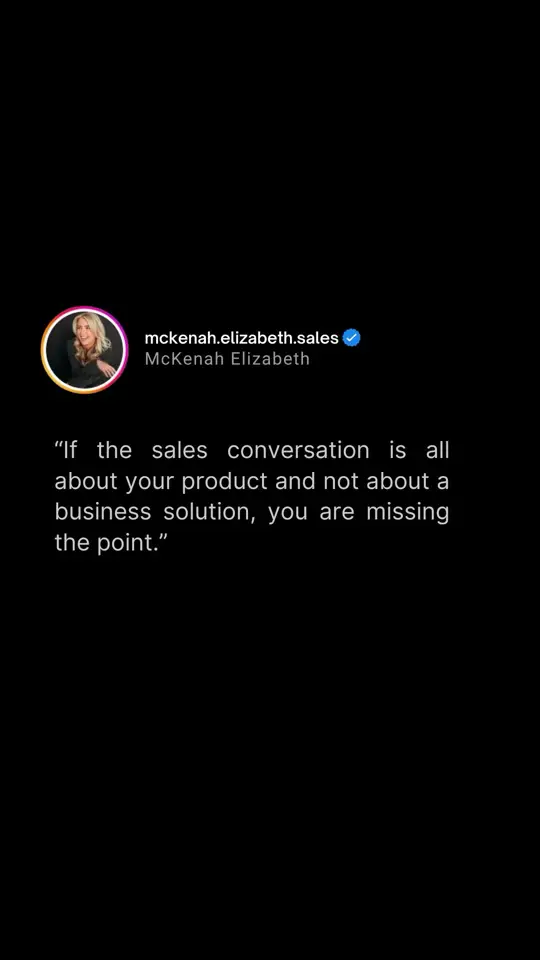 mckenah.elizabeth.sales
McKenah Elizabeth

“If the sales conversation is all about your product and not about a business solution, you are missing the point.”